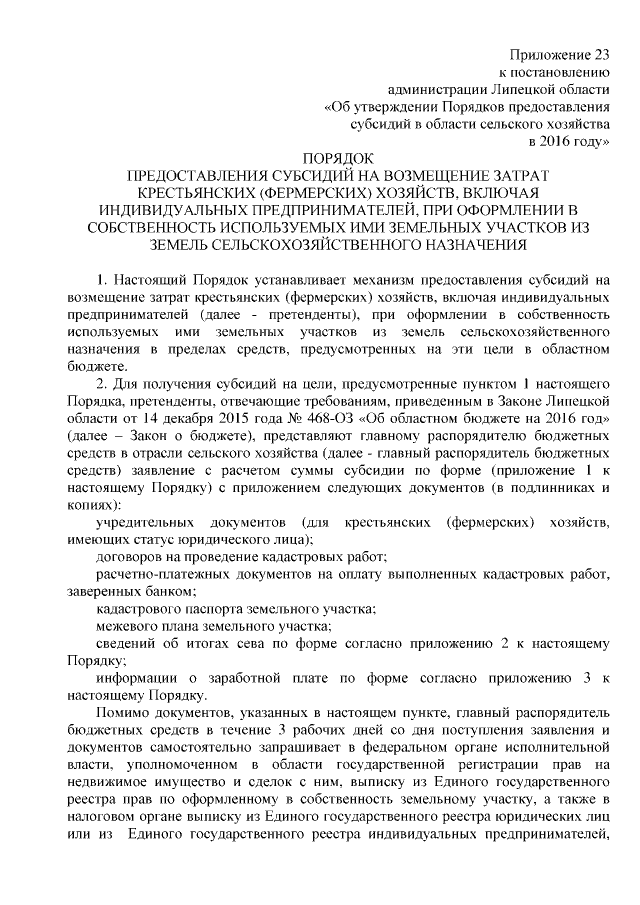 Приложение 23
к постановлению
администрации Липецкой области
«Об утверждении Порядков предоставления
субсидий в области сельского хозяйства
в 2016 году»

ПОРЯДОК
ПРЕДОСТАВЛЕНИЯ СУБСИДИЙ НА ВОЗМЕЩЕНИЕ ЗАТРАТ КРЕСТЬЯНСКИХ (ФЕРМЕРСКИХ) ХОЗЯЙСТВ, ВКЛЮЧАЯ ИНДИВИДУАЛЬНЫХ ПРЕДПРИНИМАТЕЛЕЙ, ПРИ ОФОРМЛЕНИИ В СОБСТВЕННОСТЬ ИСПОЛЬЗУЕМЫХ ИМИ ЗЕМЕЛЬНЫХ УЧАСТКОВ ИЗ ЗЕМЕЛЬ СЕЛЬСКОХОЗЯЙСТВЕННОГО НАЗНАЧЕНИЯ

1. Настоящий Порядок устанавливает механизм предоставления субсидий на возмещение затрат крестьянских (фермерских) хозяйств, включая индивидуальных предпринимателей (далее - претенденты), при оформлении в собственность используемых ими земельных участков из земель сельскохозяйственного назначения в пределах средств, предусмотренных на эти цели в областном бюджете.

2. Для получения субсидий на цели, предусмотренные пунктом 1 настоящего Порядка, претенденты, отвечающие требованиям, приведенным в Законе Липецкой области от 14 декабря 2015 года № 468-ОЗ «Об областном бюджете на 2016 год» (далее – Закон о бюджете), представляют главному распорядителю бюджетных средств в отрасли сельского хозяйства (далее - главный распорядитель бюджетных средств) заявление с расчетом суммы субсидии по форме (приложение 1 к настоящему Порядку) с приложением следующих документов (в подлинниках и копиях):

учредительных документов (для крестьянских (фермерских) хозяйств, имеющих статус юридического лица);

договоров на проведение кадастровых работ;

расчетно-платежных документов на оплату выполненных кадастровых работ, заверенных банком;

кадастрового паспорта земельного участка;

межевого плана земельного участка;

сведений об итогах сева по форме согласно приложению 2 к настоящему Порядку;

информации о заработной плате по форме согласно приложению 3 к настоящему Порядку.

Помимо документов, указанных в настоящем пункте, главный распорядитель бюджетных средств в течение 3 рабочих дней со дня поступления заявления и документов самостоятельно запрашивает в федеральном органе исполнительной власти, уполномоченном в области государственной регистрации прав на недвижимое имущество и сделок с ним, выписку из Единого государственного реестра прав по оформленному в собственность земельному участку, а также в налоговом органе выписку из Единого государственного реестра юридических лиц или из Единого государственного реестра индивидуальных предпринимателей,